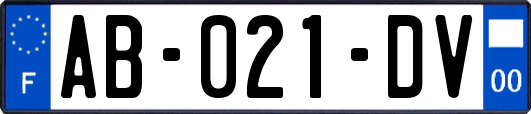 F
AB-021-DV
00